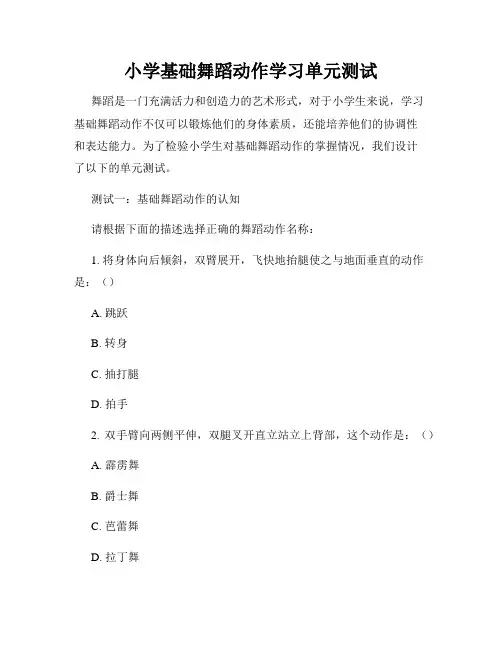 小学基础舞蹈动作学习单元测试

舞蹈是一门充满活力和创造力的艺术形式，对于小学生来说，学习基础舞蹈动作不仅可以锻炼他们的身体素质，还能培养他们的协调性和表达能力。为了检验小学生对基础舞蹈动作的掌握情况，我们设计了以下的单元测试。

测试一：基础舞蹈动作的认知

请根据下面的描述选择正确的舞蹈动作名称：

1. 将身体向后倾斜，双臂展开，飞快地抬腿使之与地面垂直的动作是：（）

A. 跳跃

B. 转身

C. 抽打腿

D. 拍手

2. 双手臂向两侧平伸，双腿叉开直立站立上背部，这个动作是：（）

A. 霹雳舞

B. 爵士舞

C. 芭蕾舞

D. 拉丁舞